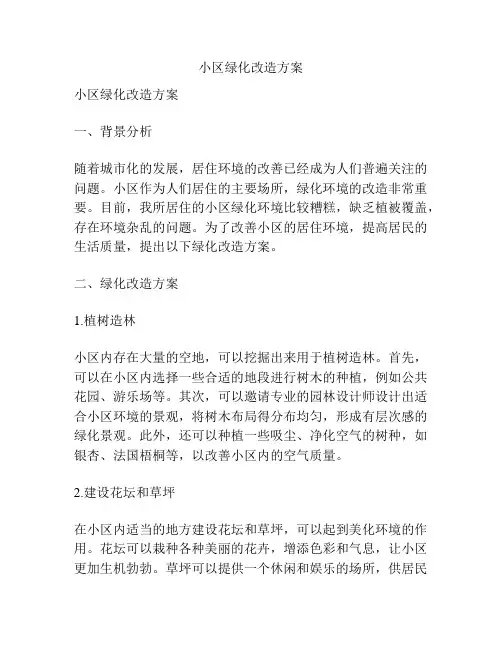 小区绿化改造方案

小区绿化改造方案

一、背景分析

随着城市化的发展，居住环境的改善已经成为人们普遍关注的问题。小区作为人们居住的主要场所，绿化环境的改造非常重要。目前，我所居住的小区绿化环境比较糟糕，缺乏植被覆盖，存在环境杂乱的问题。为了改善小区的居住环境，提高居民的生活质量，提出以下绿化改造方案。

二、绿化改造方案

1.植树造林

小区内存在大量的空地，可以挖掘出来用于植树造林。首先，可以在小区内选择一些合适的地段进行树木的种植，例如公共花园、游乐场等。其次，可以邀请专业的园林设计师设计出适合小区环境的景观，将树木布局得分布均匀，形成有层次感的绿化景观。此外，还可以种植一些吸尘、净化空气的树种，如银杏、法国梧桐等，以改善小区内的空气质量。

2.建设花坛和草坪

在小区内适当的地方建设花坛和草坪，可以起到美化环境的作用。花坛可以栽种各种美丽的花卉，增添色彩和气息，让小区更加生机勃勃。草坪可以提供一个休闲和娱乐的场所，供居民